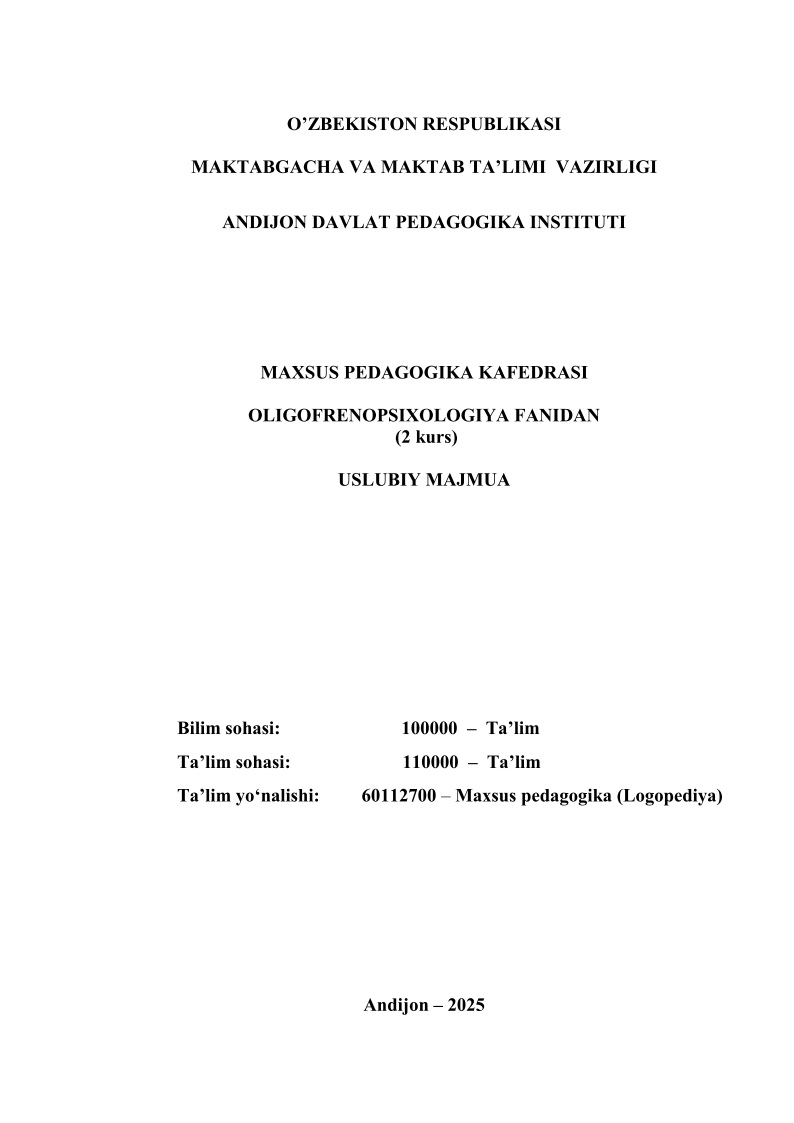 O’ZBEKISTON RESPUBLIKASI

MAKTABGACHA VA MAKTAB TA’LIMI VAZIRLIGI

ANDIJON DAVLAT PEDAGOGIKA INSTITUTI

MAXSUS PEDAGOGIKA KAFEDRASI

OLIGOFRENOPSIXOLOGIYA FANIDAN
(2 kurs)

USLUBIY MAJMUA

Bilim sohasi: 100000 – Ta’lim

Ta’lim sohasi: 110000 – Ta’lim

Ta’lim yo‘nalishi: 60112700 – Maxsus pedagogika (Logopediya)

Andijon – 2025